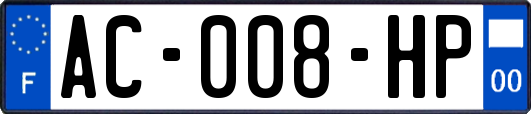 F
AC-008-HP
00